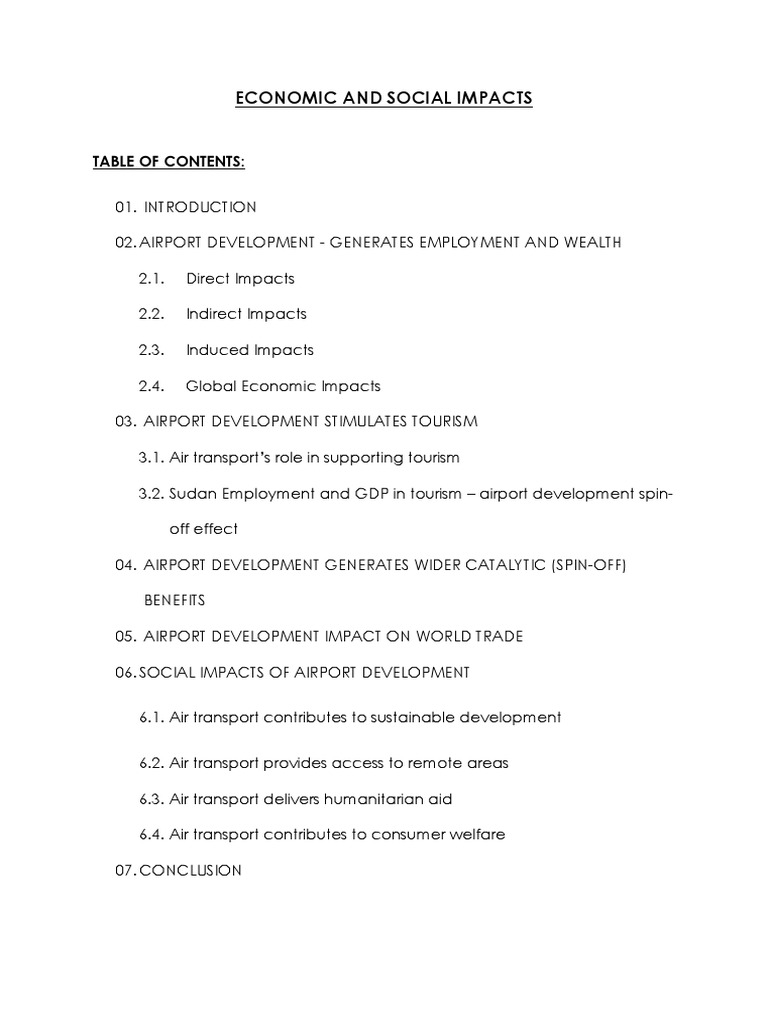 ECONOMIC AND SOCIAL IMPACTS

TABLE OF CONTENTS:

01. INTRODUCTION

02. AIRPORT DEVELOPMENT - GENERATES EMPLOYMENT AND WEALTH

2.1. Direct Impacts

2.2. Indirect Impacts

2.3. Induced Impacts

2.4. Global Economic Impacts

03. AIRPORT DEVELOPMENT STIMULATES TOURISM

3.1. Air transport's role in supporting tourism

3.2. Sudan Employment and GDP in tourism – airport development spin-off effect

04. AIRPORT DEVELOPMENT GENERATES WIDER CATALYTIC (SPIN-OFF) BENEFITS

05. AIRPORT DEVELOPMENT IMPACT ON WORLD TRADE

06. SOCIAL IMPACTS OF AIRPORT DEVELOPMENT

6.1. Air transport contributes to sustainable development

6.2. Air transport provides access to remote areas

6.3. Air transport delivers humanitarian aid

6.4. Air transport contributes to consumer welfare

07. CONCLUSION